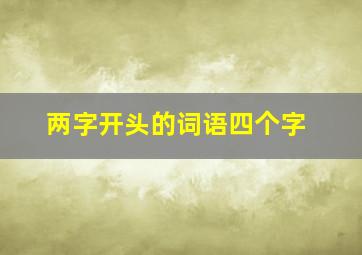 两字开头的词语四个字